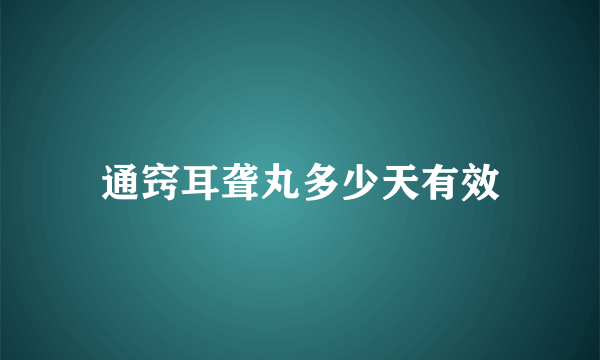 通窍耳聋丸多少天有效